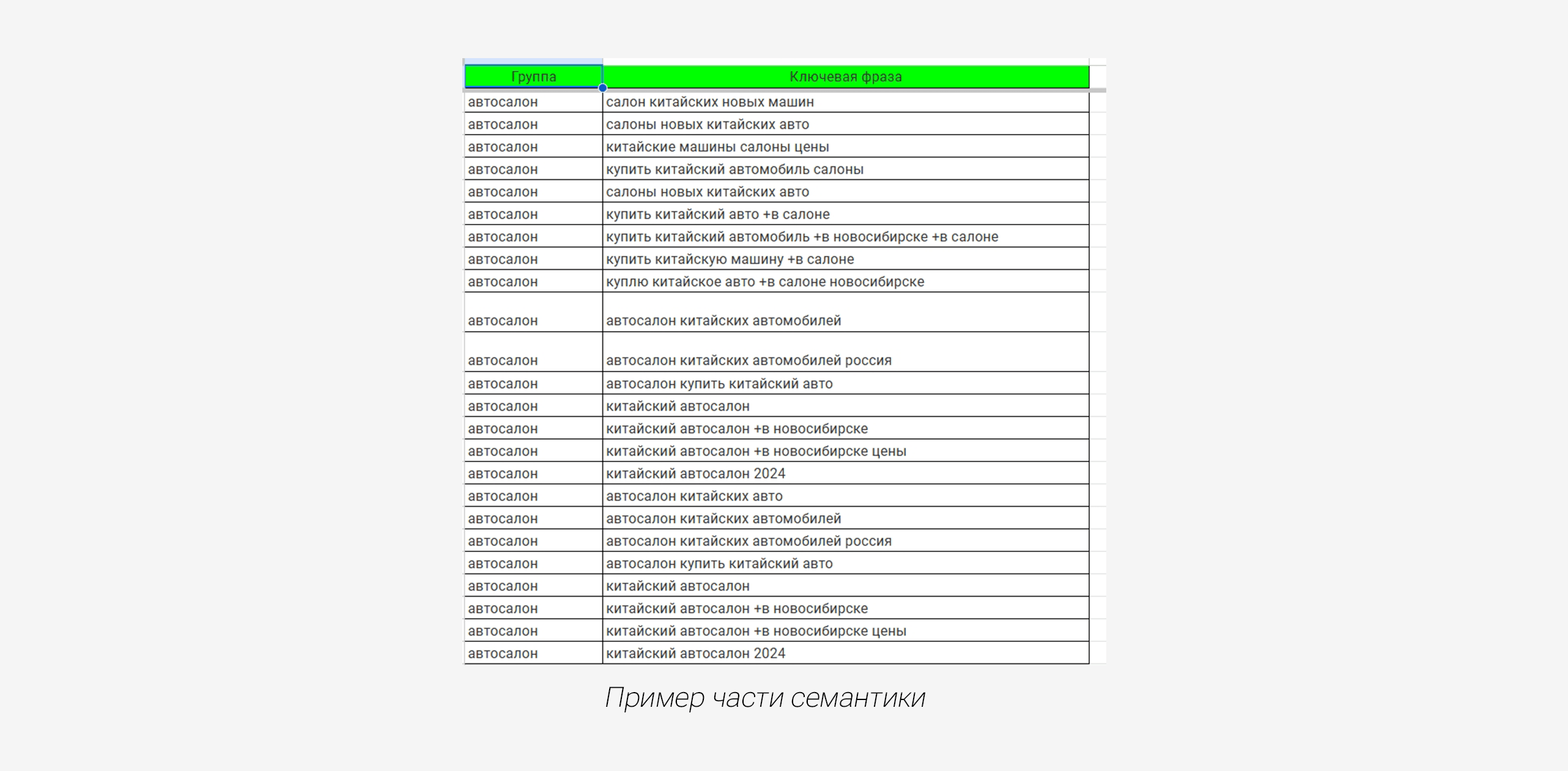 | Группа | Ключевая фраза |
|---|---|
| автосалон | салон китайских новых машин |
| автосалон | салоны новых китайских авто |
| автосалон | китайские машины салоны цены |
| автосалон | купить китайский автомобиль салоны |
| автосалон | салоны новых китайских авто |
| автосалон | купить китайский авто +в салоне |
| автосалон | купить китайский автомобиль +в новосибирске +в салоне |
| автосалон | купить китайскую машину +в салоне |
| автосалон | куплю китайское авто +в салоне новосибирске |
| автосалон | автосалон китайских автомобилей |
| автосалон | автосалон китайских автомобилей россия |
| автосалон | автосалон купить китайский авто |
| автосалон | китайский автосалон |
| автосалон | китайский автосалон +в новосибирске |
| автосалон | китайский автосалон +в новосибирске цены |
| автосалон | китайский автосалон 2024 |
| автосалон | автосалон китайских авто |
| автосалон | автосалон китайских автомобилей |
| автосалон | автосалон китайских автомобилей россия |
| автосалон | автосалон купить китайский авто |
| автосалон | китайский автосалон |
| автосалон | китайский автосалон +в новосибирске |
| автосалон | китайский автосалон +в новосибирске цены |
| автосалон | китайский автосалон 2024 |

Пример части семантики